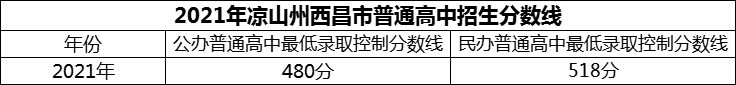 2021年凉山州西昌市普通高中招生分数线

| 年份 | 公办普通高中最低录取控制分数线 | 民办普通高中最低录取控制分数线 |
|---|---|---|
| 2021年 | 480分 | 518分 |